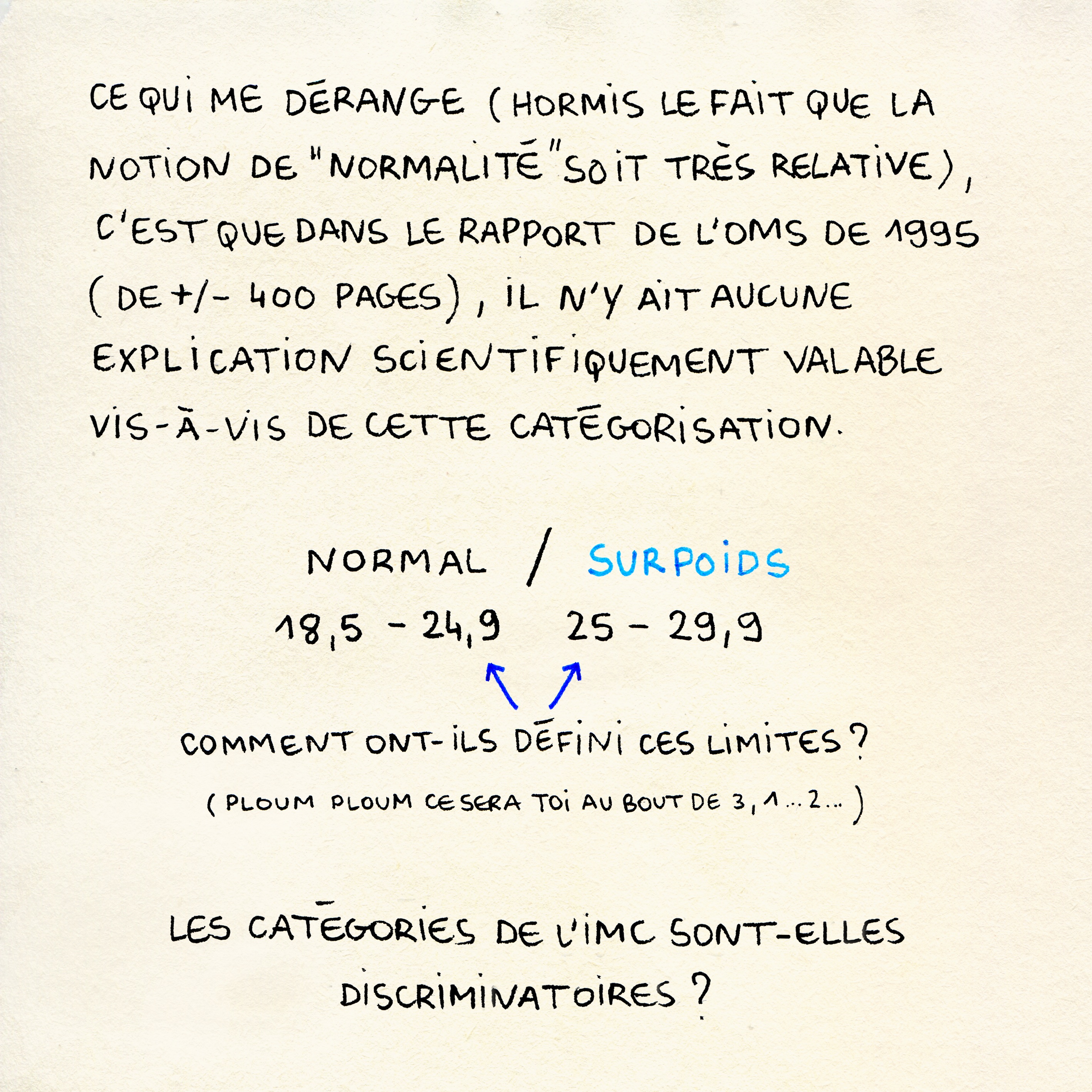 CE QUI ME DÉRANGE (HORMIS LE FAIT QUE LA NOTION DE "NORMALITÉ" SOIT TRÈS RELATIVE), C'EST QUE DANS LE RAPPORT DE L'OMS DE 1995 (DE +/- 400 PAGES), IL N'Y AIT AUCUNE EXPLICATION SCIENTIFIQUEMENT VALABLE VIS-À-VIS DE CETTE CATÉGORISATION.

NORMAL / SURPOIDS
18,5 - 24,9 25 - 29,9

COMMENT ONT-ILS DÉFINI CES LIMITES ?

(PLOUM PLOUM CE SERA TOI AU BOUT DE 3, 1... 2...)

LES CATÉGORIES DE L'IMC SONT-ELLES DISCRIMINATOIRES ?